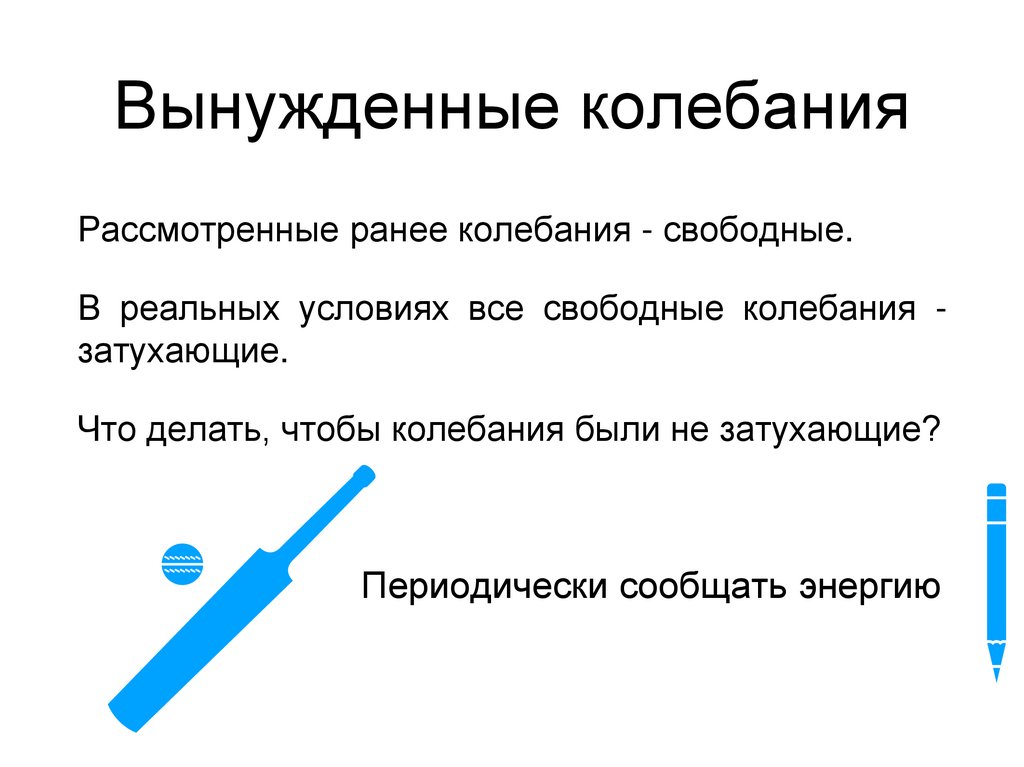 Вынужденные колебания

Рассмотренные ранее колебания - свободные.

В реальных условиях все свободные колебания - затухающие.

Что делать, чтобы колебания были не затухающие?

Периодически сообщать энергию